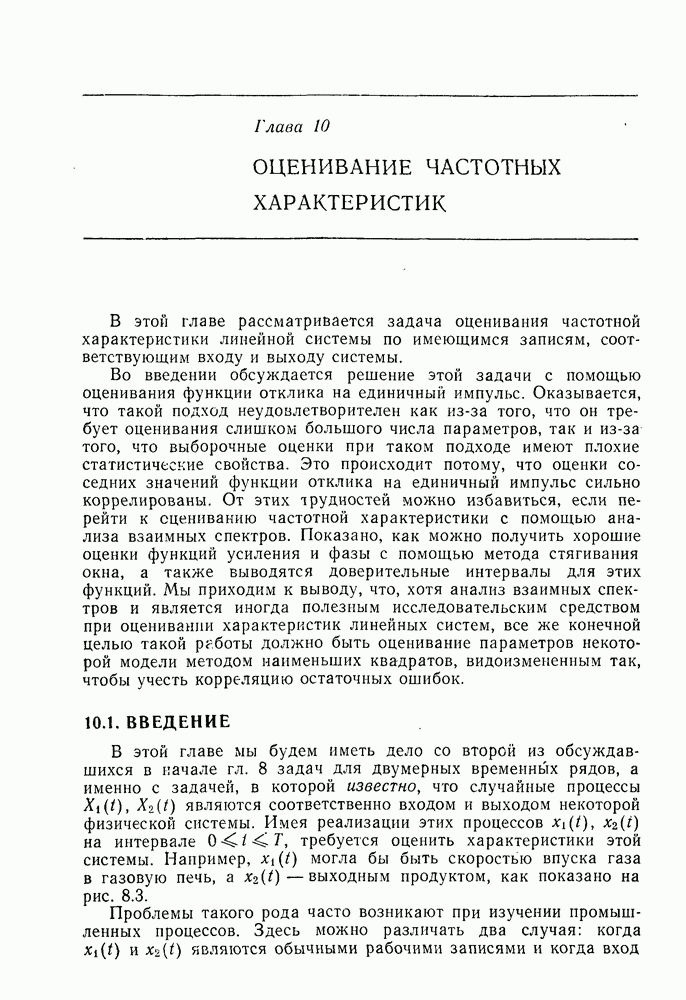 Глава 10

ОЦЕНИВАНИЕ ЧАСТОТНЫХ ХАРАКТЕРИСТИК

В этой главе рассматривается задача оценивания частотной характеристики линейной системы по имеющимся записям, соответствующим входу и выходу системы.

Во введении обсуждается решение этой задачи с помощью оценивания функции отклика на единичный импульс. Оказывается, что такой подход неудовлетворителен как из-за того, что он требует оценивания слишком большого числа параметров, так и из-за того, что выборочные оценки при таком подходе имеют плохие статистические свойства. Это происходит потому, что оценки соседних значений функции отклика на единичный импульс сильно коррелированы. От этих трудностей можно избавиться, если перейти к оцениванию частотной характеристики с помощью анализа взаимных спектров. Показано, как можно получить хорошие оценки функций усиления и фазы с помощью метода стягивания окна, а также выводятся доверительные интервалы для этих функций. Мы приходим к выводу, что, хотя анализ взаимных спектров и является иногда полезным исследовательским средством при оценивании характеристик линейных систем, все же конечной целью такой работы должно быть оценивание параметров некоторой модели методом наименьших квадратов, видоизмененным так, чтобы учесть корреляцию остаточных ошибок.

10.1. ВВЕДЕНИЕ

В этой главе мы будем иметь дело со второй из обсуждавшихся в начале гл. 8 задач для двумерных временны́х рядов, а именно с задачей, в которой известно, что случайные процессы $X_1(t)$, $X_2(t)$ являются соответственно входом и выходом некоторой физической системы. Имея реализации этих процессов $x_1(t)$, $x_2(t)$ на интервале $0 \leqslant t \leqslant T$, требуется оценить характеристики этой системы. Например, $x_1(t)$ могла бы быть скоростью впуска газа в газовую печь, а $x_2(t)$ — выходным продуктом, как показано на рис. 8.3.

Проблемы такого рода часто возникают при изучении промышленных процессов. Здесь можно различать два случая: когда $x_1(t)$ и $x_2(t)$ являются обычными рабочими записями и когда вход